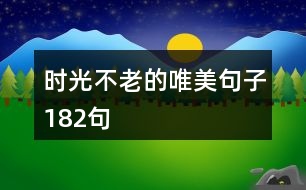 时光不老的唯美句子182句